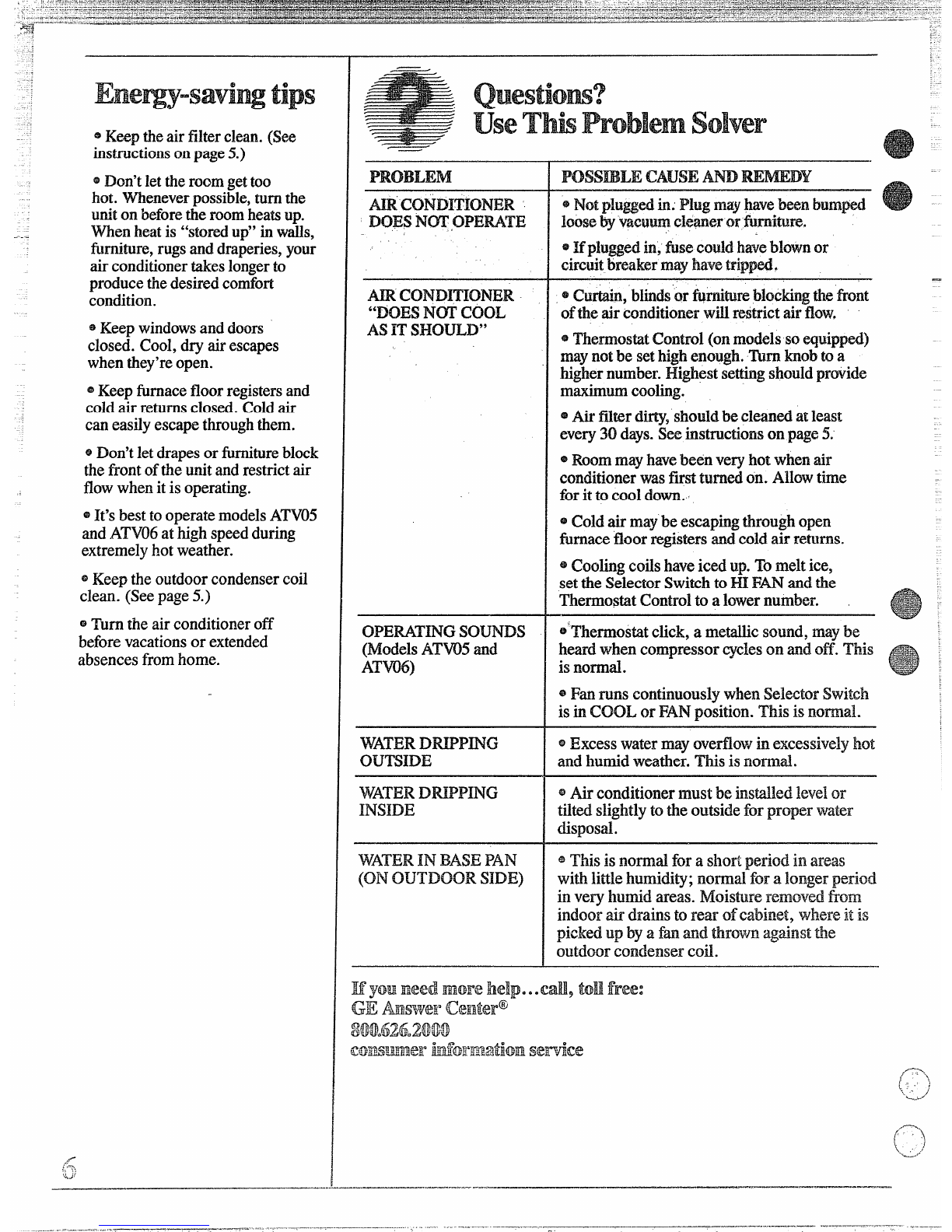 Energy-saving tips

• Keep the air filter clean. (See instructions on page 5.)

• Don't let the room get too hot. Whenever possible, turn the unit on before the room heats up. When heat is "stored up" in walls, furniture, rugs and draperies, your air conditioner takes longer to produce the desired comfort condition.

• Keep windows and doors closed. Cool, dry air escapes when they're open.

• Keep furnace floor registers and cold air returns closed. Cold air can easily escape through them.

• Don't let drapes or furniture block the front of the unit and restrict air flow when it is operating.

• It's best to operate models ATV05 and ATV06 at high speed during extremely hot weather.

• Keep the outdoor condenser coil clean. (See page 5.)

• Turn the air conditioner off before vacations or extended absences from home.

Questions?
Use This Problem Solver

| PROBLEM | POSSIBLE CAUSE AND REMEDY |
|---|---|
| AIR CONDITIONER DOES NOT OPERATE | • Not plugged in. Plug may have been bumped loose by vacuum cleaner or furniture. • If plugged in, fuse could have blown or circuit breaker may have tripped. |
| AIR CONDITIONER "DOES NOT COOL AS IT SHOULD" | • Curtain, blinds or furniture blocking the front of the air conditioner will restrict air flow. • Thermostat Control (on models so equipped) may not be set high enough. Turn knob to a higher number. Highest setting should provide maximum cooling. • Air filter dirty, should be cleaned at least every 30 days. See instructions on page 5. • Room may have been very hot when air conditioner was first turned on. Allow time for it to cool down. • Cold air may be escaping through open furnace floor registers and cold air returns. • Cooling coils have iced up. To melt ice, set the Selector Switch to HI FAN and the Thermostat Control to a lower number. |
| OPERATING SOUNDS (Models ATV05 and ATV06) | • Thermostat click, a metallic sound, may be heard when compressor cycles on and off. This is normal. • Fan runs continuously when Selector Switch is in COOL or FAN position. This is normal. |
| WATER DRIPPING OUTSIDE | • Excess water may overflow in excessively hot and humid weather. This is normal. |
| WATER DRIPPING INSIDE | • Air conditioner must be installed level or tilted slightly to the outside for proper water disposal. |
| WATER IN BASE PAN (ON OUTDOOR SIDE) | • This is normal for a short period in areas with little humidity; normal for a longer period in very humid areas. Moisture removed from indoor air drains to rear of cabinet, where it is picked up by a fan and thrown against the outdoor condenser coil. |

If you need more help...call, toll free:
GE Answer Center®
800.626.2000
consumer information service

6